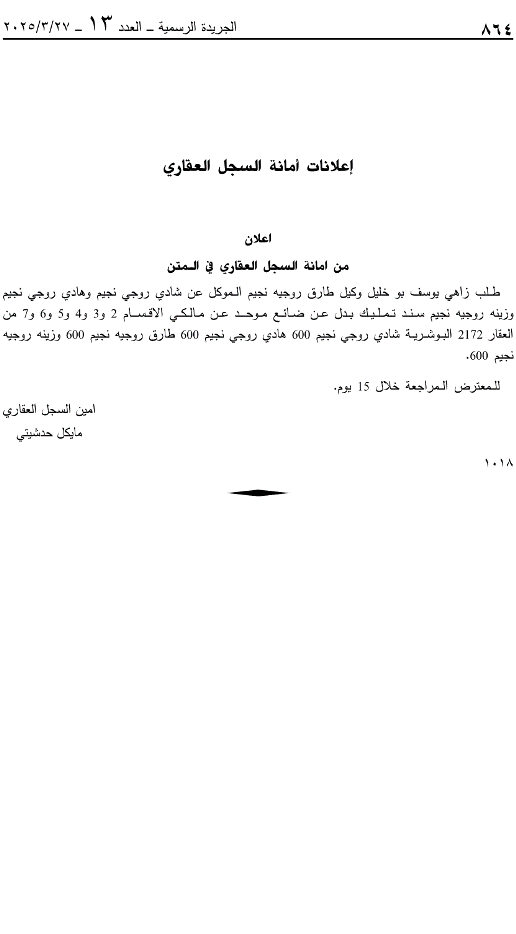 ٨٦٤ الجريدة الرسمية ـ العدد ١٣ ـ ٢٠٢٥/٣/٢٧

إعلانات أمانة السجل العقاري

اعلان
من امانة السجل العقاري في المتن

طلب زاهي يوسف بو خليل وكيل طارق روجيه نجيم الموكل عن شادي روجي نجيم وهادي روجي نجيم وزينه روجيه نجيم سند تمليك بدل عن ضائع موحد عن مالكي الاقسام 2 و3 و4 و5 و6 و7 من العقار 2172 البوشرية شادي روجي نجيم 600 هادي روجي نجيم 600 طارق روجيه نجيم 600 وزينه روجيه نجيم 600.

للمعترض المراجعة خلال 15 يوم.

امين السجل العقاري
مايكل حدشيتي

١٠١٨